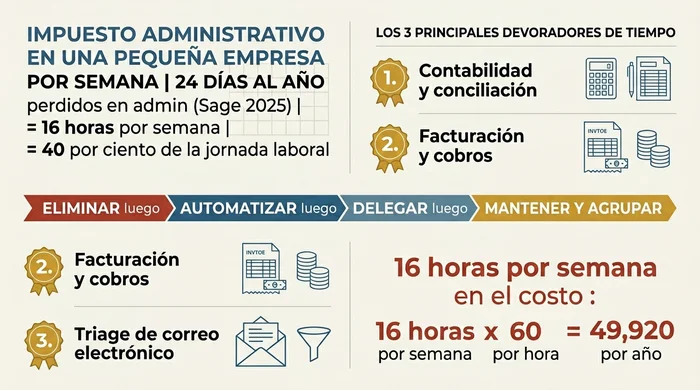 IMPUESTO ADMINISTRATIVO EN UNA PEQUEÑA EMPRESA

POR SEMANA | 24 DÍAS AL AÑO

perdidos en admin (Sage 2025) |
= 16 horas por semana |
= 40 por ciento de la jornada laboral

LOS 3 PRINCIPALES DEVORADORES DE TIEMPO

1. Contabilidad y conciliación

2. Facturación y cobros

INVTOE

ELIMINAR luego AUTOMATIZAR luego DELEGAR luego MANTENER Y AGRUPAR

2. Facturación y cobros

INVTOE

3. Triage de correo electrónico

16 horas por semana en el costo :

16 horas por semana x 60 por hora = 49,920 por año